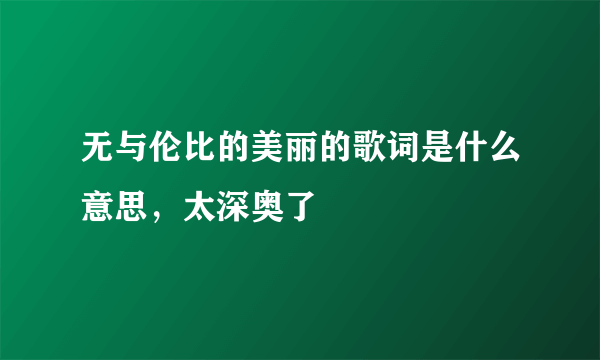 无与伦比的美丽的歌词是什么意思，太深奥了